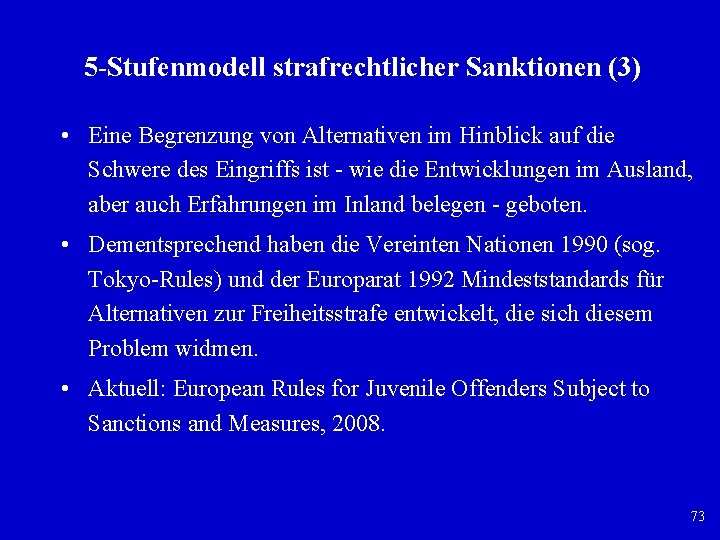 5-Stufenmodell strafrechtlicher Sanktionen (3)

• Eine Begrenzung von Alternativen im Hinblick auf die Schwere des Eingriffs ist - wie die Entwicklungen im Ausland, aber auch Erfahrungen im Inland belegen - geboten.

• Dementsprechend haben die Vereinten Nationen 1990 (sog. Tokyo-Rules) und der Europarat 1992 Mindeststandards für Alternativen zur Freiheitsstrafe entwickelt, die sich diesem Problem widmen.

• Aktuell: European Rules for Juvenile Offenders Subject to Sanctions and Measures, 2008.

73